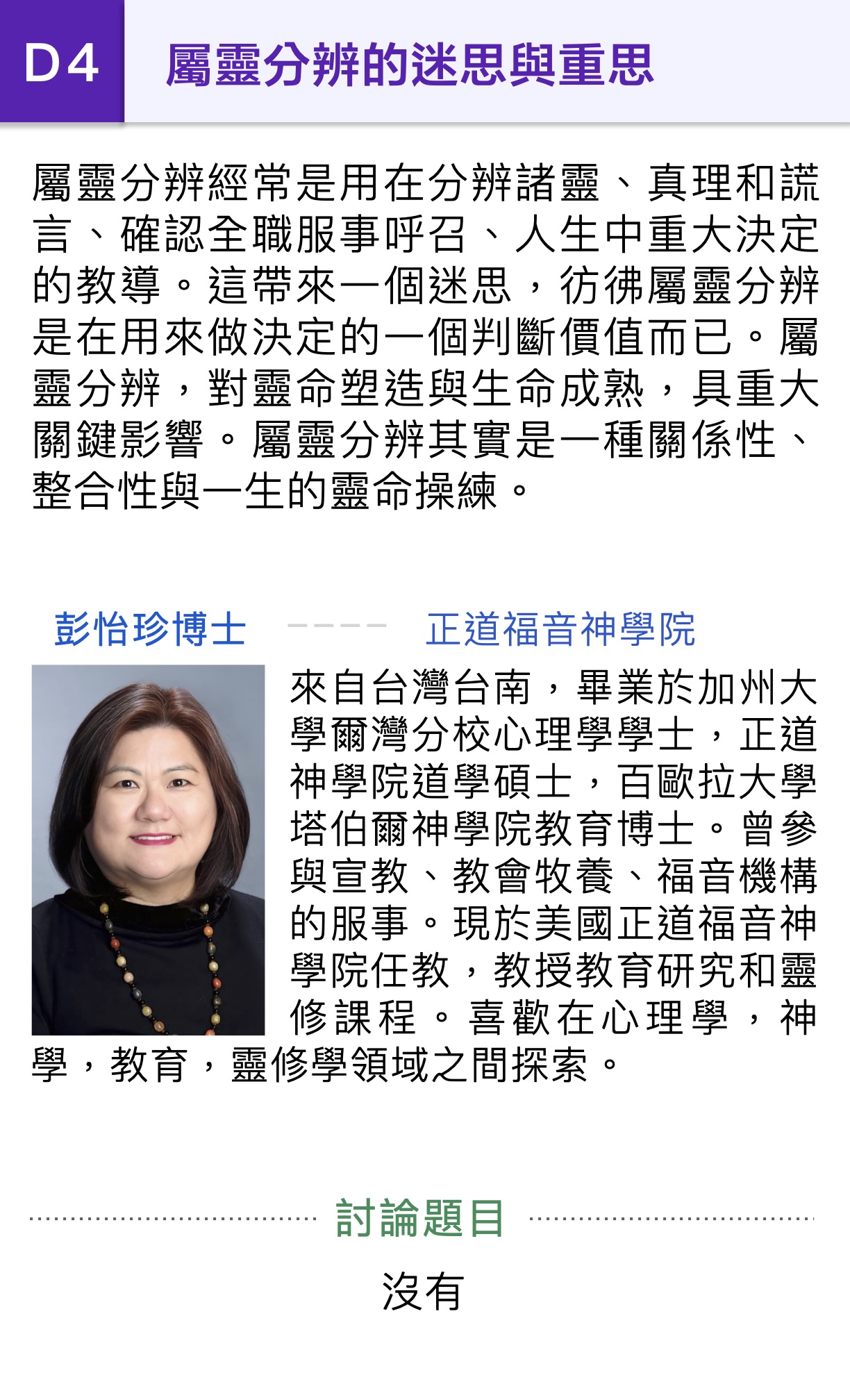 D4 屬靈分辨的迷思與重思

屬靈分辨經常是用在分辨諸靈、真理和謊言、確認全職服事呼召、人生中重大決定的教導。這帶來一個迷思，彷彿屬靈分辨是在用來做決定的一個判斷價值而已。屬靈分辨，對靈命塑造與生命成熟，具重大關鍵影響。屬靈分辨其實是一種關係性、整合性與一生的靈命操練。

彭怡珍博士 ----- 正道福音神學院

來自台灣台南，畢業於加州大學爾灣分校心理學學士，正道神學院道學碩士，百歐拉大學塔伯爾神學院教育博士。曾參與宣教、教會牧養、福音機構的服事。現於美國正道福音神學院任教，教授教育研究和靈修課程。喜歡在心理學，神學，教育，靈修學領域之間探索。

討論題目

沒有